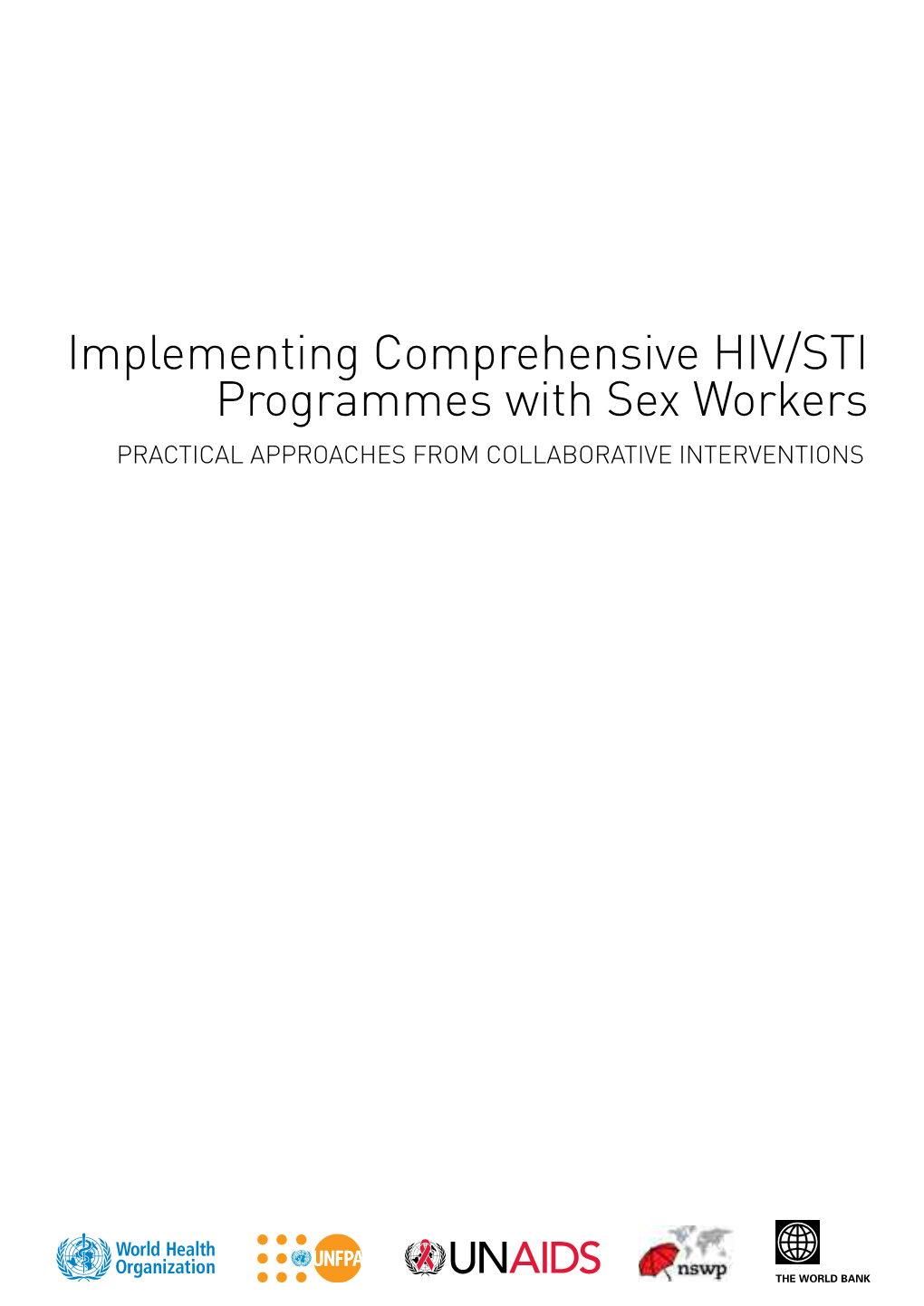 Implementing Comprehensive HIV/STI Programmes with Sex Workers

PRACTICAL APPROACHES FROM COLLABORATIVE INTERVENTIONS

World Health Organization

UNFPA

UNAIDS

nswp

THE WORLD BANK